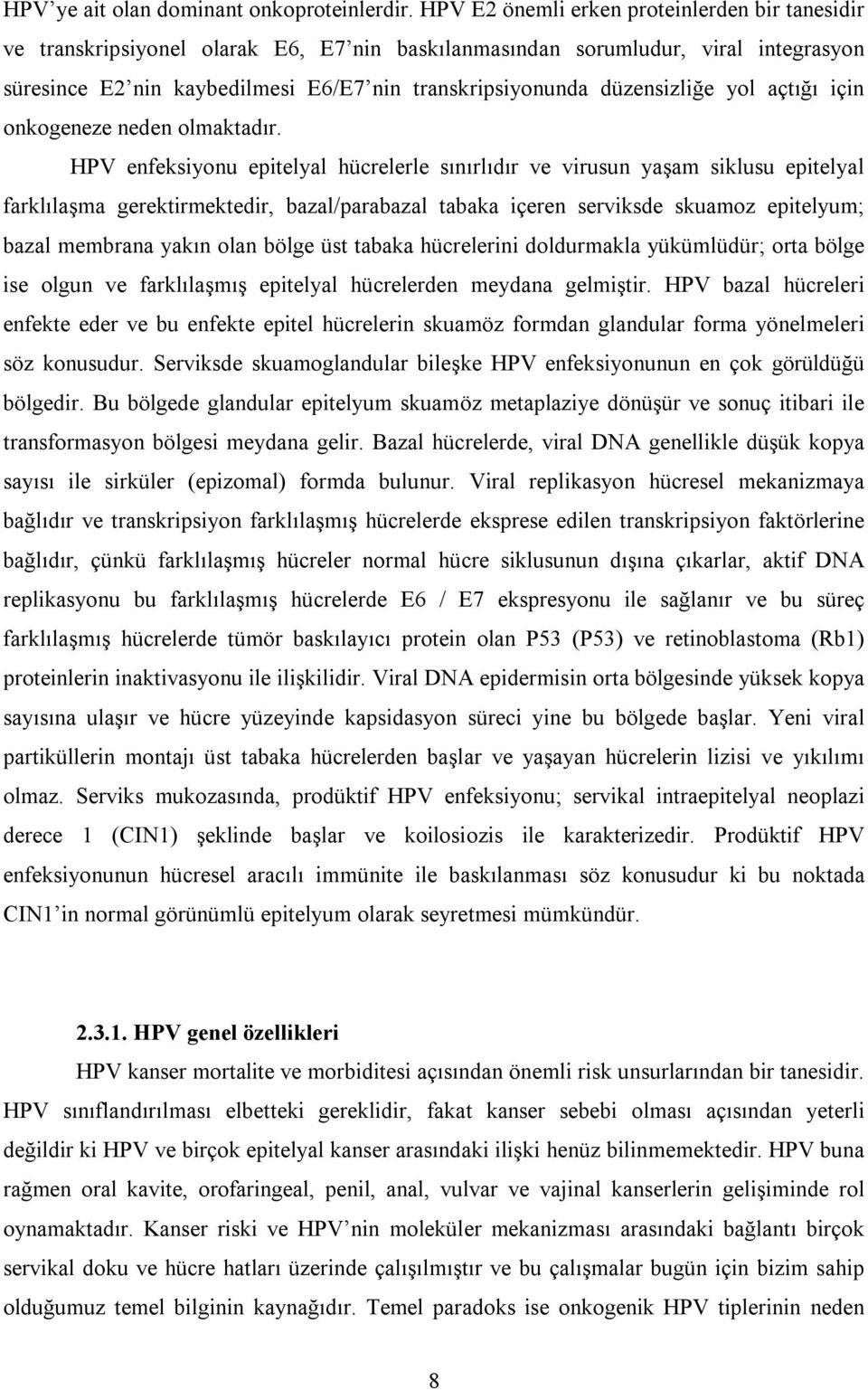 HPV'ye ait olan dominant onkoproteinlerdir. HPV E2 önemli erken proteinlerden bir tanesidir ve transkripsiyonel olarak E6, E7'nin baskılanmasından sorumludur, viral integrasyon süresince E2'nin kaybedilmesi E6/E7'nin transkripsiyonunda düzensizliğe yol açtığı için onkogeneze neden olmaktadır.

HPV enfeksiyonu epitelyal hücrelerle sınırlıdır ve virusun yaşam siklusu epitelyal farklılaşma gerektirmektedir, bazal/parabazal tabaka içeren serviksde skuamoz epitelyum; bazal membrana yakın olan bölge üst tabaka hücrelerini doldurmakla yükümlüdür; orta bölge ise olgun ve farklılaşmış epitelyal hücrelerden meydana gelmiştir. HPV bazal hücreleri enfekte eder ve bu enfekte epitel hücrelerin skuamöz formdan glandular forma yönelmeleri söz konusudur. Serviksde skuamoglandular bileşke HPV enfeksiyonunun en çok görüldüğü bölgedir. Bu bölgede glandular epitelyum skuamöz metaplaziye dönüşür ve sonuç itibari ile transformasyon bölgesi meydana gelir. Bazal hücrelerde, viral DNA genellikle düşük kopya sayısı ile sirküler (epizomal) formda bulunur. Viral replikasyon hücresel mekanizmaya bağlıdır ve transkripsiyon farklılaşmış hücrelerde eksprese edilen transkripsiyon faktörlerine bağlıdır, çünkü farklılaşmış hücreler normal hücre siklusunun dışına çıkarlar, aktif DNA replikasyonu bu farklılaşmış hücrelerde E6 / E7 ekspresyonu ile sağlanır ve bu süreç farklılaşmış hücrelerde tümör baskılayıcı protein olan P53 (P53) ve retinoblastoma (Rb1) proteinlerin inaktivasyonu ile ilişkilidir. Viral DNA epidermisin orta bölgesinde yüksek kopya sayısına ulaşır ve hücre yüzeyinde kapsidasyon süreci yine bu bölgede başlar. Yeni viral partiküllerin montajı üst tabaka hücrelerden başlar ve yaşayan hücrelerin lizisi ve yıkılımı olmaz. Serviks mukozasında, prodüktif HPV enfeksiyonu; servikal intraepitelyal neoplazi derece 1 (CIN1) şeklinde başlar ve koilosiozis ile karakterizedir. Prodüktif HPV enfeksiyonunun hücresel aracılı immünite ile baskılanması söz konusudur ki bu noktada CIN1'in normal görünümlü epitelyum olarak seyretmesi mümkündür.

2.3.1. HPV genel özellikleri

HPV kanser mortalite ve morbiditesi açısından önemli risk unsurlarından bir tanesidir. HPV sınıflandırılması elbetteki gereklidir, fakat kanser sebebi olması açısından yeterli değildir ki HPV ve birçok epitelyal kanser arasındaki ilişki henüz bilinmemektedir. HPV buna rağmen oral kavite, orofaringeal, penil, anal, vulvar ve vajinal kanserlerin gelişiminde rol oynamaktadır. Kanser riski ve HPV'nin moleküler mekanizması arasındaki bağlantı birçok servikal doku ve hücre hatları üzerinde çalışılmıştır ve bu çalışmalar bugün için bizim sahip olduğumuz temel bilginin kaynağıdır. Temel paradoks ise onkogenik HPV tiplerinin neden

8